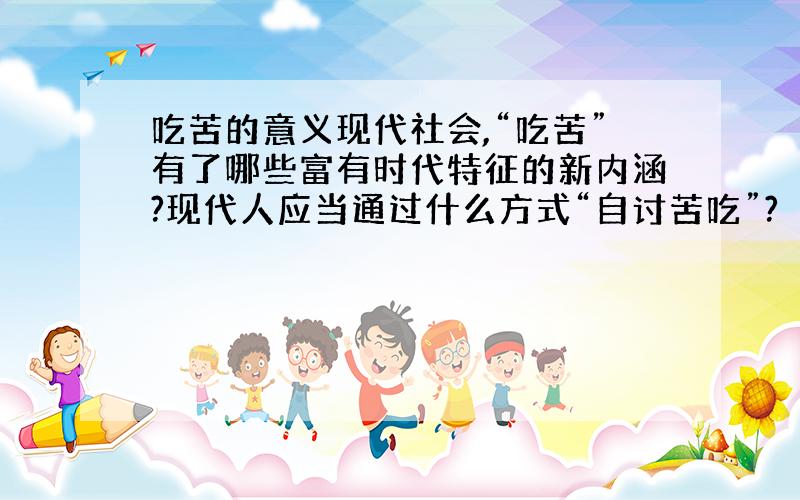 吃苦的意义现代社会,“吃苦”有了哪些富有时代特征的新内涵?现代人应当通过什么方式“自讨苦吃”?